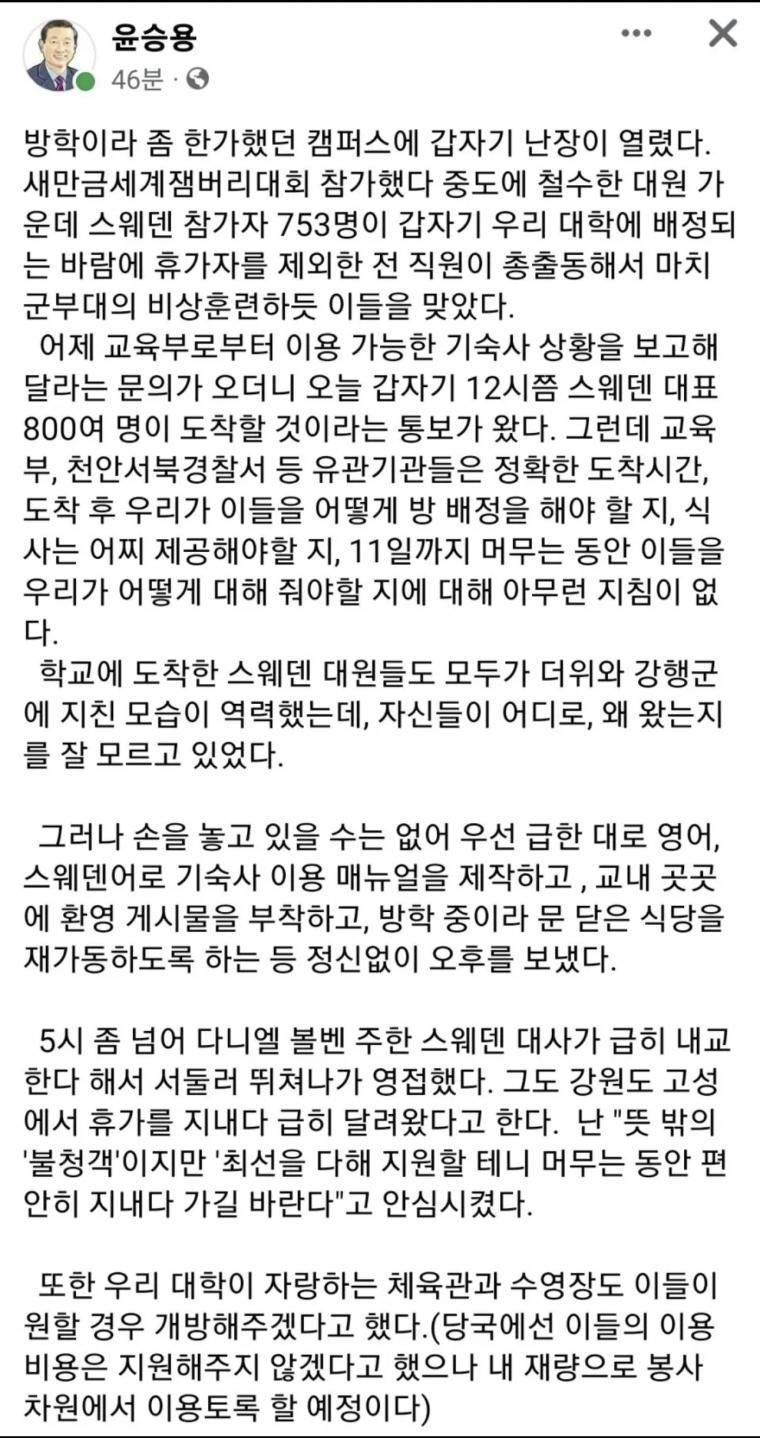 윤승용
46분 ·

방학이라 좀 한가했던 캠퍼스에 갑자기 난장이 열렸다. 새만금세계잼버리대회 참가했다 중도에 철수한 대원 가운데 스웨덴 참가자 753명이 갑자기 우리 대학에 배정되는 바람에 휴가자를 제외한 전 직원이 총출동해서 마치 군부대의 비상훈련하듯 이들을 맞았다.
어제 교육부로부터 이용 가능한 기숙사 상황을 보고해 달라는 문의가 오더니 오늘 갑자기 12시쯤 스웨덴 대표 800여 명이 도착할 것이라는 통보가 왔다. 그런데 교육부, 천안서북경찰서 등 유관기관들은 정확한 도착시간, 도착 후 우리가 이들을 어떻게 방 배정을 해야 할 지, 식사는 어찌 제공해야할 지, 11일까지 머무는 동안 이들을 우리가 어떻게 대해 줘야할 지에 대해 아무런 지침이 없다.
학교에 도착한 스웨덴 대원들도 모두가 더위와 강행군에 지친 모습이 역력했는데, 자신들이 어디로, 왜 왔는지를 잘 모르고 있었다.

그러나 손을 놓고 있을 수는 없어 우선 급한 대로 영어, 스웨덴어로 기숙사 이용 매뉴얼을 제작하고 , 교내 곳곳에 환영 게시물을 부착하고, 방학 중이라 문 닫은 식당을 재가동하도록 하는 등 정신없이 오후를 보냈다.

5시 좀 넘어 다니엘 볼벤 주한 스웨덴 대사가 급히 내교한다 해서 서둘러 뛰쳐나가 영접했다. 그도 강원도 고성에서 휴가를 지내다 급히 달려왔다고 한다. 난 "뜻 밖의 '불청객'이지만 '최선을 다해 지원할 테니 머무는 동안 편안히 지내다 가길 바란다"고 안심시켰다.

또한 우리 대학이 자랑하는 체육관과 수영장도 이들이 원할 경우 개방해주겠다고 했다.(당국에선 이들의 이용 비용은 지원해주지 않겠다고 했으나 내 재량으로 봉사 차원에서 이용토록 할 예정이다)